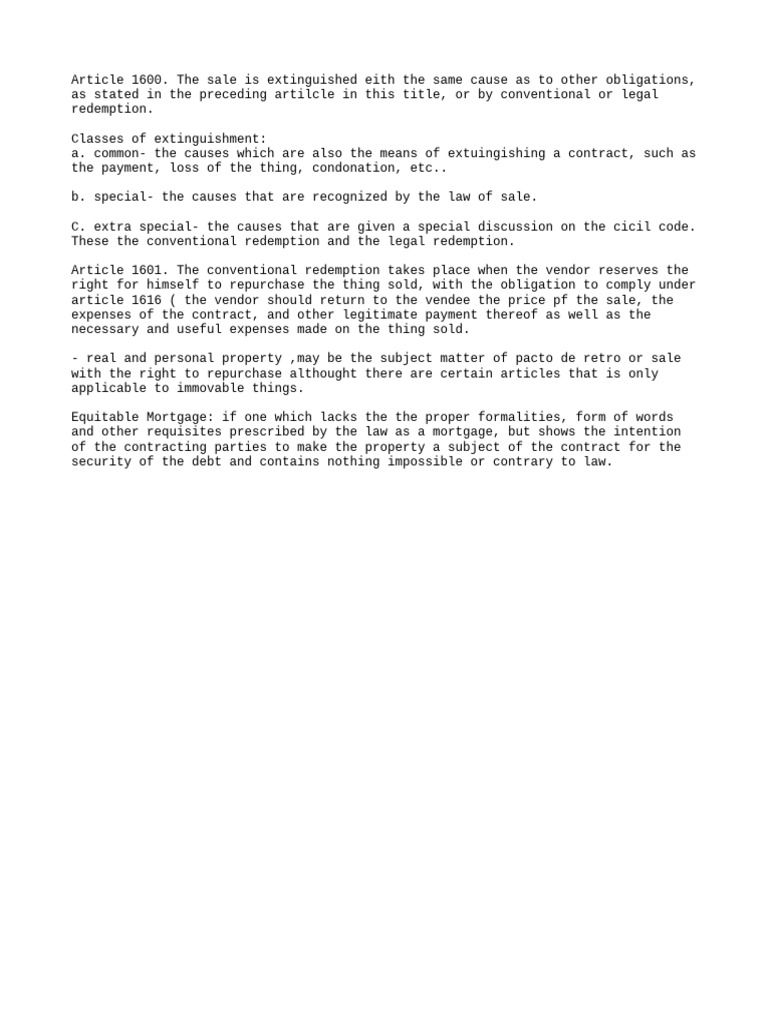 Article 1600. The sale is extinguished eith the same cause as to other obligations, as stated in the preceding artilcle in this title, or by conventional or legal redemption.

Classes of extinguishment:
a. common- the causes which are also the means of extuingishing a contract, such as the payment, loss of the thing, condonation, etc..

b. special- the causes that are recognized by the law of sale.

C. extra special- the causes that are given a special discussion on the cicil code. These the conventional redemption and the legal redemption.

Article 1601. The conventional redemption takes place when the vendor reserves the right for himself to repurchase the thing sold, with the obligation to comply under article 1616 ( the vendor should return to the vendee the price pf the sale, the expenses of the contract, and other legitimate payment thereof as well as the necessary and useful expenses made on the thing sold.

- real and personal property ,may be the subject matter of pacto de retro or sale with the right to repurchase althought there are certain articles that is only applicable to immovable things.

Equitable Mortgage: if one which lacks the the proper formalities, form of words and other requisites prescribed by the law as a mortgage, but shows the intention of the contracting parties to make the property a subject of the contract for the security of the debt and contains nothing impossible or contrary to law.